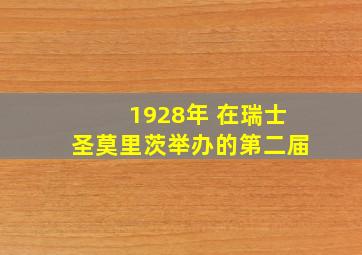 1928年 在瑞士
圣莫里茨举办的第二届